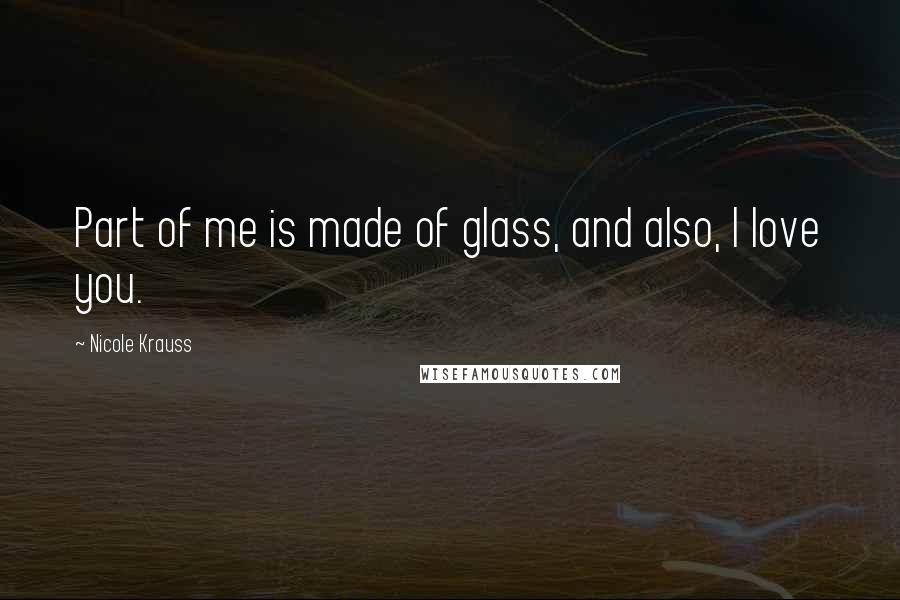 Part of me is made of glass, and also, I love you.

~ Nicole Krauss

WISEFAMOUSQUOTES.COM